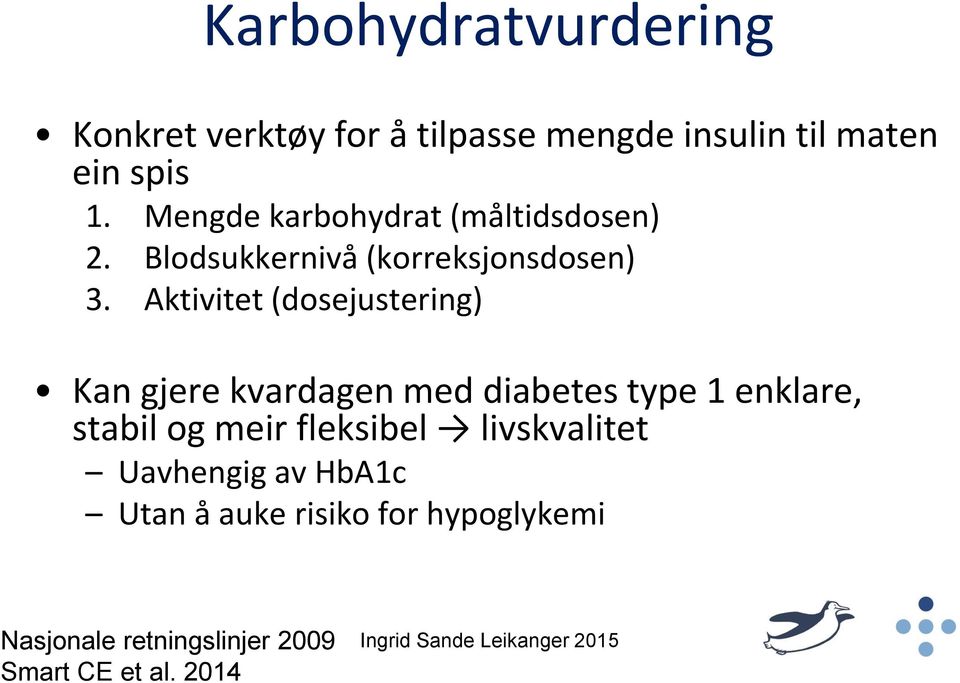 Karbohydratvurdering

• Konkret verktøy for å tilpasse mengde insulin til maten ein spis
1. Mengde karbohydrat (måltidsdosen)
2. Blodsukkernivå (korreksjonsdosen)
3. Aktivitet (dosejustering)

• Kan gjere kvardagen med diabetes type 1 enklare, stabil og meir fleksibel → livskvalitet
– Uavhengig av HbA1c
– Utan å auke risiko for hypoglykemi

Nasjonale retningslinjer 2009
Smart CE et al. 2014

Ingrid Sande Leikanger 2015